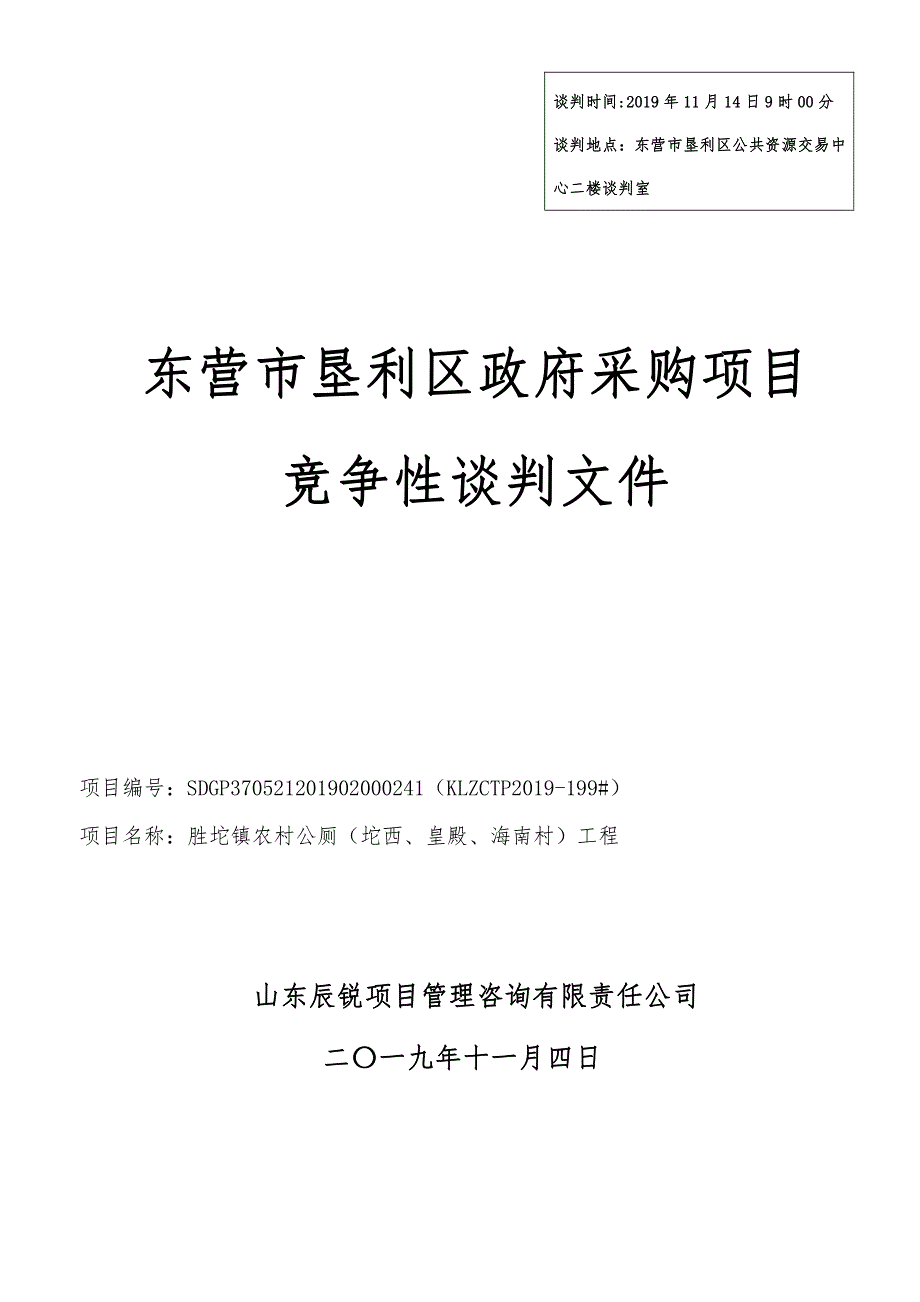 谈判时间:2019 年 11 月 14 日 9 时 00 分

谈判地点：东营市垦利区公共资源交易中心二楼谈判室

东营市垦利区政府采购项目

竞争性谈判文件

项目编号：SDGP370521201902000241（KLZCTP2019-199#）

项目名称：胜坨镇农村公厕（坨西、皇殿、海南村）工程

山东辰锐项目管理咨询有限责任公司

二〇一九年十一月四日